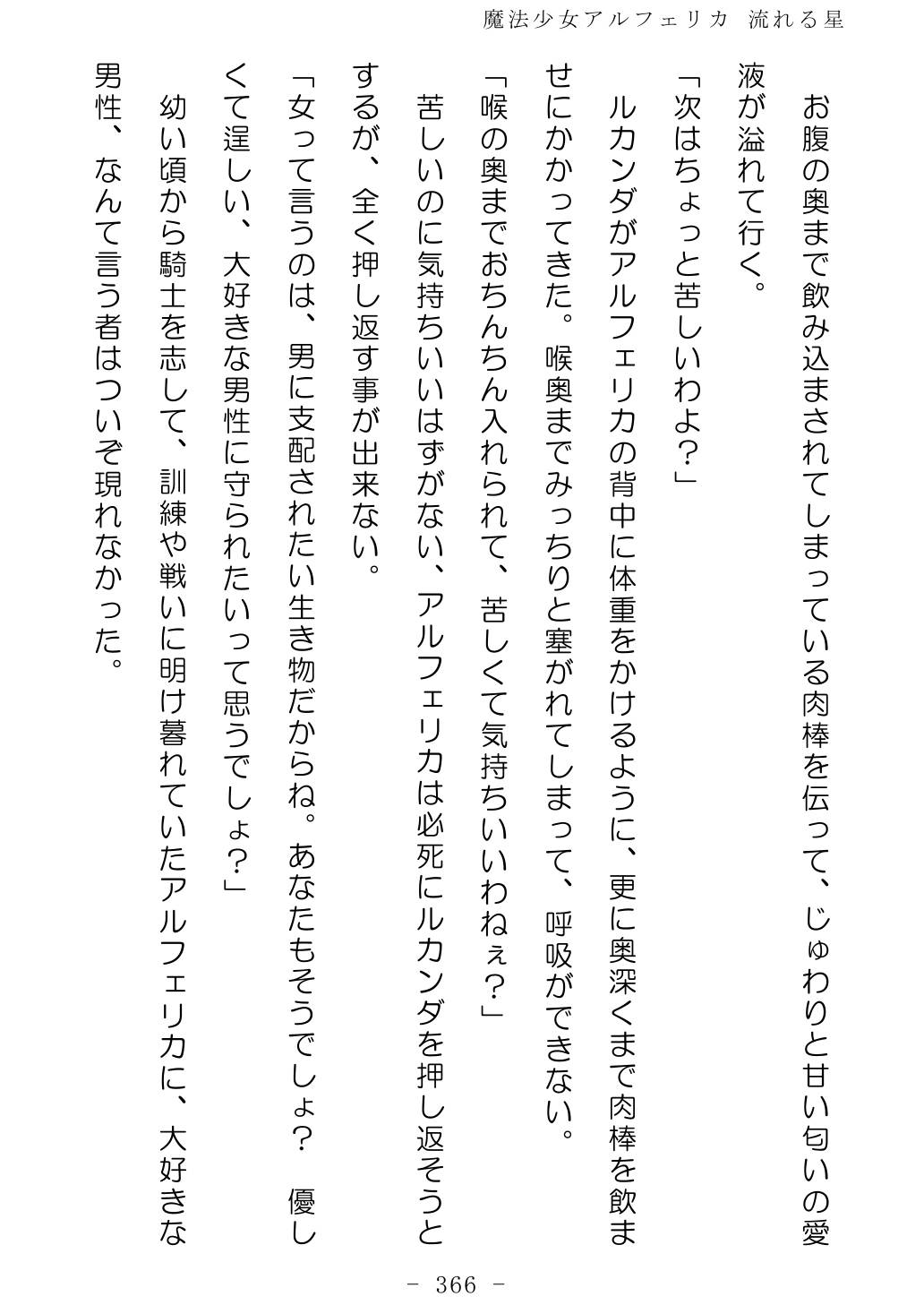 魔法少女アルフェリカ 流れる星

お腹の奥まで飲み込まされてしまっている肉棒を伝って、じゅわりと甘い匂いの愛液が溢れて行く。

「次はちょっと苦しいわよ？」

ルカンダがアルフェリカの背中に体重をかけるように、更に奥深くまで肉棒を飲ませにかかってきた。喉奥までみっちりと塞がれてしまって、呼吸ができない。

「喉の奥までおちんちん入れられて、苦しくて気持ちいいわねぇ？」

苦しいのに気持ちいいはずがない、アルフェリカは必死にルカンダを押し返そうとするが、全く押し返す事が出来ない。

「女って言うのは、男に支配されたい生き物だからね。あなたもそうでしょ？　優しくて逞しい、大好きな男性に守られたいって思うでしょ？」

幼い頃から騎士を志して、訓練や戦いに明け暮れていたアルフェリカに、大好きな男性、なんて言う者はついぞ現れなかった。

- 366 -